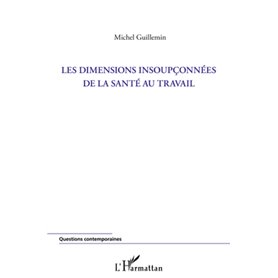 Michel Guillemin

LES DIMENSIONS INSOUPÇONNÉES
DE LA SANTÉ AU TRAVAIL

Questions contemporaines

L'Harmattan